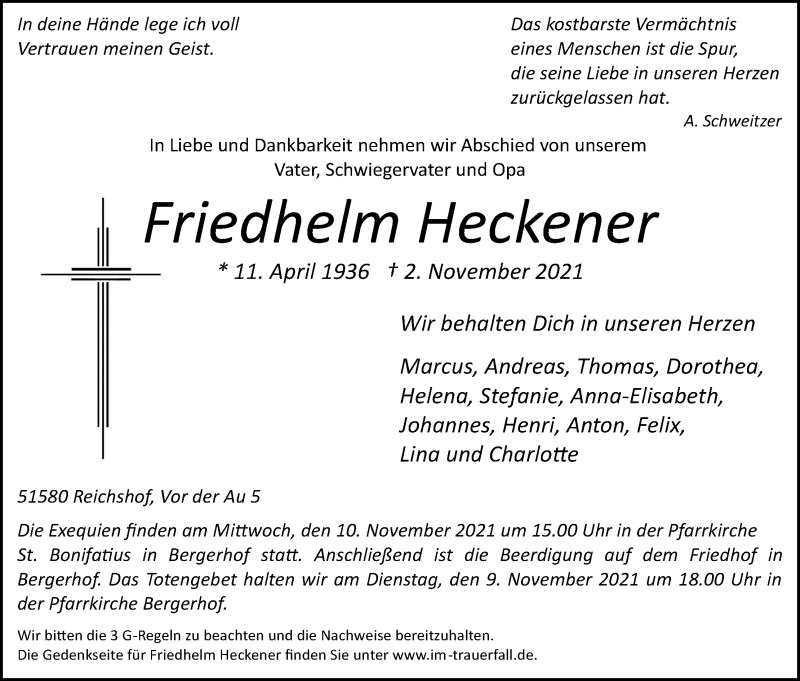 In deine Hände lege ich voll Vertrauen meinen Geist.

Das kostbarste Vermächtnis eines Menschen ist die Spur, die seine Liebe in unseren Herzen zurückgelassen hat.
A. Schweitzer

In Liebe und Dankbarkeit nehmen wir Abschied von unserem Vater, Schwiegervater und Opa

Friedhelm Heckener

* 11. April 1936 † 2. November 2021

Wir behalten Dich in unseren Herzen

Marcus, Andreas, Thomas, Dorothea, Helena, Stefanie, Anna-Elisabeth, Johannes, Henri, Anton, Felix, Lina und Charlotte

51580 Reichshof, Vor der Au 5

Die Exequien finden am Mittwoch, den 10. November 2021 um 15.00 Uhr in der Pfarrkirche St. Bonifatius in Bergerhof statt. Anschließend ist die Beerdigung auf dem Friedhof in Bergerhof. Das Totengebet halten wir am Dienstag, den 9. November 2021 um 18.00 Uhr in der Pfarrkirche Bergerhof.

Wir bitten die 3 G-Regeln zu beachten und die Nachweise bereitzuhalten.
Die Gedenkseite für Friedhelm Heckener finden Sie unter www.im-trauerfall.de.